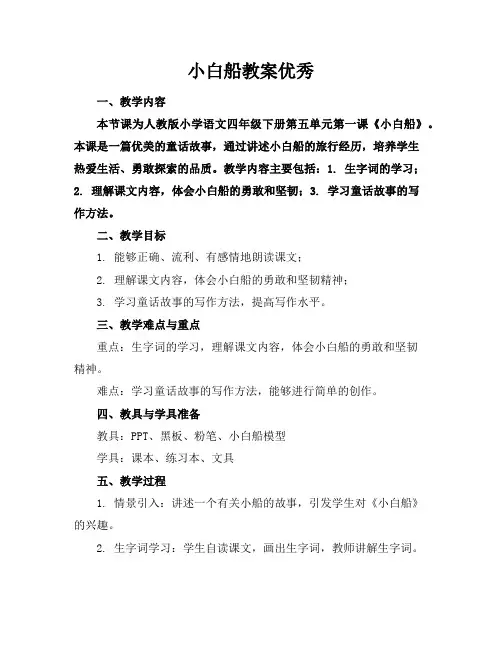 小白船教案优秀

一、教学内容

本节课为人教版小学语文四年级下册第五单元第一课《小白船》。本课是一篇优美的童话故事，通过讲述小白船的旅行经历，培养学生热爱生活、勇敢探索的品质。教学内容主要包括：1. 生字词的学习；2. 理解课文内容，体会小白船的勇敢和坚韧；3. 学习童话故事的写作方法。

二、教学目标

1. 能够正确、流利、有感情地朗读课文；

2. 理解课文内容，体会小白船的勇敢和坚韧精神；

3. 学习童话故事的写作方法，提高写作水平。

三、教学难点与重点

重点：生字词的学习，理解课文内容，体会小白船的勇敢和坚韧精神。

难点：学习童话故事的写作方法，能够进行简单的创作。

四、教具与学具准备

教具：PPT、黑板、粉笔、小白船模型

学具：课本、练习本、文具

五、教学过程

1. 情景引入：讲述一个有关小船的故事，引发学生对《小白船》的兴趣。

2. 生字词学习：学生自读课文，画出生字词，教师讲解生字词。